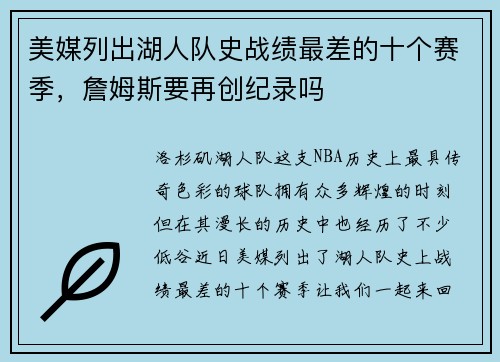 美媒列出湖人队史战绩最差的十个赛季，詹姆斯要再创纪录吗

洛杉矶湖人队这支NBA历史上最具传奇色彩的球队拥有众多辉煌的时刻但在其漫长的历史中也经历了不少低谷近日美媒列出了湖人队史上战绩最差的十个赛季让我们一起来回